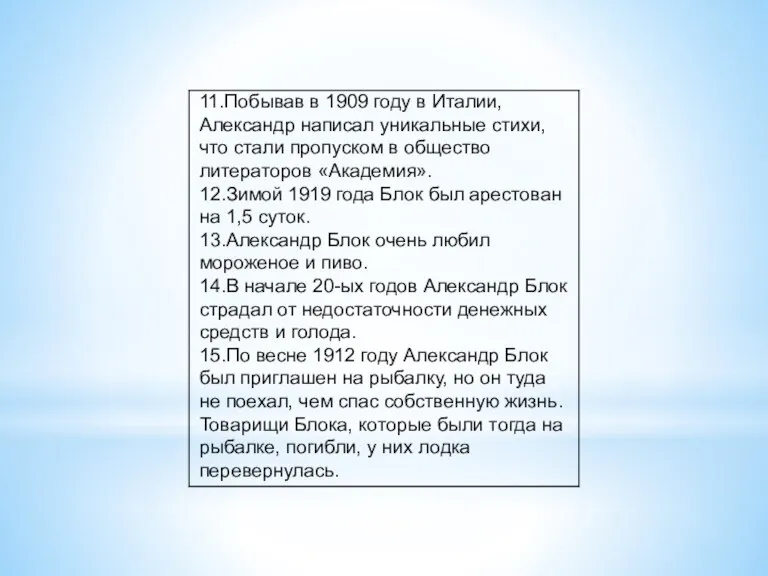 11.Побывав в 1909 году в Италии, Александр написал уникальные стихи, что стали пропуском в общество литераторов «Академия».
12.Зимой 1919 года Блок был арестован на 1,5 суток.
13.Александр Блок очень любил мороженое и пиво.
14.В начале 20-ых годов Александр Блок страдал от недостаточности денежных средств и голода.
15.По весне 1912 году Александр Блок был приглашен на рыбалку, но он туда не поехал, чем спас собственную жизнь. Товарищи Блока, которые были тогда на рыбалке, погибли, у них лодка перевернулась.